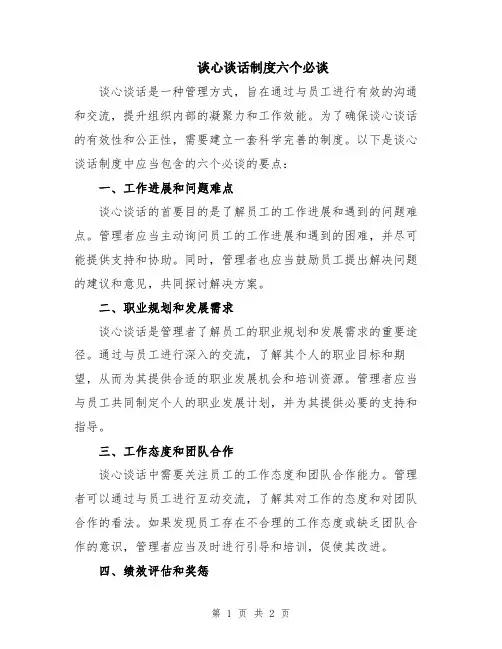 谈心谈话制度六个必谈

谈心谈话是一种管理方式，旨在通过与员工进行有效的沟通和交流，提升组织内部的凝聚力和工作效能。为了确保谈心谈话的有效性和公正性，需要建立一套科学完善的制度。以下是谈心谈话制度中应当包含的六个必谈的要点：

一、工作进展和问题难点

谈心谈话的首要目的是了解员工的工作进展和遇到的问题难点。管理者应当主动询问员工的工作进展和遇到的困难，并尽可能提供支持和协助。同时，管理者也应当鼓励员工提出解决问题的建议和意见，共同探讨解决方案。

二、职业规划和发展需求

谈心谈话是管理者了解员工的职业规划和发展需求的重要途径。通过与员工进行深入的交流，了解其个人的职业目标和期望，从而为其提供合适的职业发展机会和培训资源。管理者应当与员工共同制定个人的职业发展计划，并为其提供必要的支持和指导。

三、工作态度和团队合作

谈心谈话中需要关注员工的工作态度和团队合作能力。管理者可以通过与员工进行互动交流，了解其对工作的态度和对团队合作的看法。如果发现员工存在不合理的工作态度或缺乏团队合作的意识，管理者应当及时进行引导和培训，促使其改进。

四、绩效评估和奖惩

第 1 页 共 2 页